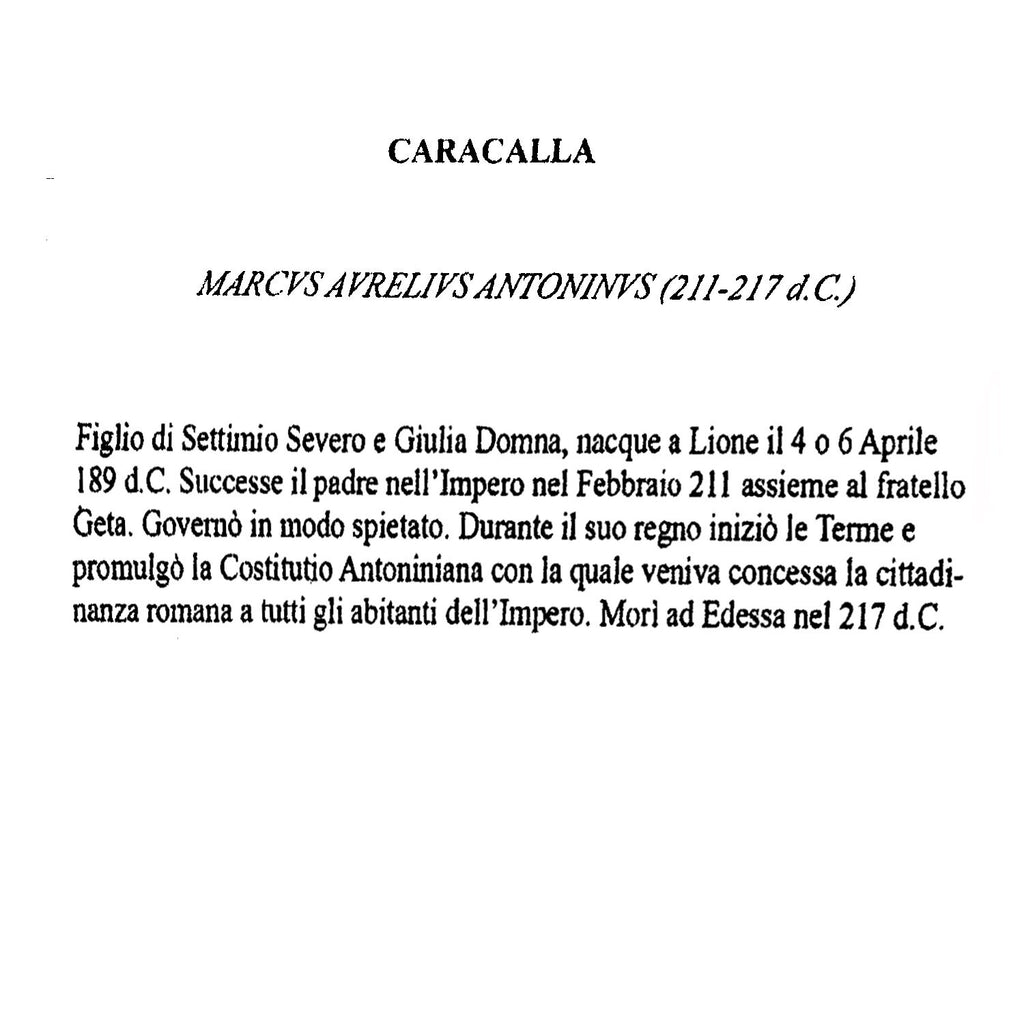 CARACALLA

MARCVS AVRELIVS ANTONINVS (211-217 d.C.)

Figlio di Settimio Severo e Giulia Domna, nacque a Lione il 4 o 6 Aprile 189 d.C. Successe il padre nell'Impero nel Febbraio 211 assieme al fratello Geta. Governò in modo spietato. Durante il suo regno iniziò le Terme e promulgò la Costitutio Antoniniana con la quale veniva concessa la cittadinanza romana a tutti gli abitanti dell'Impero. Morì ad Edessa nel 217 d.C.